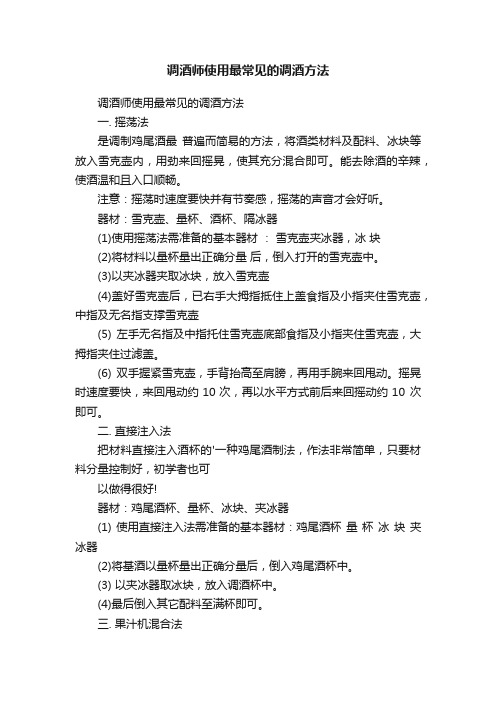 调酒师使用最常见的调酒方法

调酒师使用最常见的调酒方法

一. 摇荡法

是调制鸡尾酒最 普遍而简易的方法，将酒类材料及配料、冰块等放入雪克壶内，用劲来回摇晃，使其充分混合即可。能去除酒的辛辣，使酒温和且入口顺畅。

注意：摇荡时速度要快并有节奏感，摇荡的声音才会好听。

器材：雪克壶、量杯、酒杯、隔冰器

(1)使用摇荡法需准备的基本器材 ： 雪克壶夹冰器，冰 块

(2)将材料以量杯量出正确分量 后，倒入打开的雪克壶中。

(3)以夹冰器夹取冰块，放入雪克壶

(4)盖好雪克壶后，已右手大拇指抵住上盖食指及小指夹住雪克壶，中指及无名指支撑雪克壶

(5) 左手无名指及中指托住雪克壶底部食指及小指夹住雪克壶，大拇指夹住过滤盖。

(6) 双手握紧雪克壶，手背抬高至肩膀，再用手腕来回甩动。摇晃时速度要快，来回甩动约 10 次，再以水平方式前后来回摇动约 10 次即可。

二. 直接注入法

把材料直接注入酒杯的'一种鸡尾酒制法，作法非常简单，只要材料分量控制好，初学者也可

以做得很好!

器材：鸡尾酒杯、量杯、冰块、夹冰器

(1) 使用直接注入法需准备的基本器材：鸡尾酒杯 量 杯 冰 块 夹冰器

(2)将基酒以量杯量出正确分量后，倒入鸡尾酒杯中。

(3) 以夹冰器取冰块，放入调酒杯中。

(4)最后倒入其它配料至满杯即可。

三. 果汁机混合法